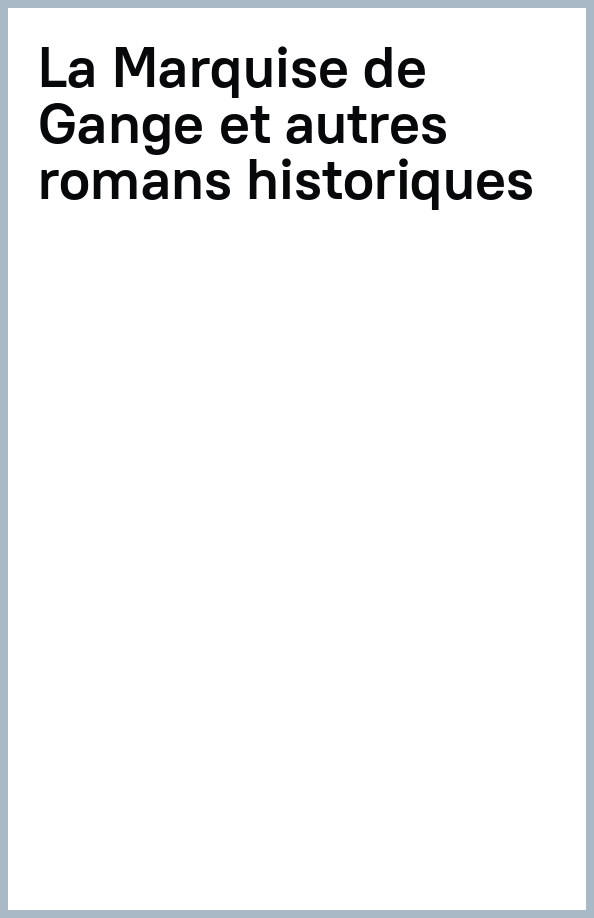 La Marquise de Gange et autres romans historiques